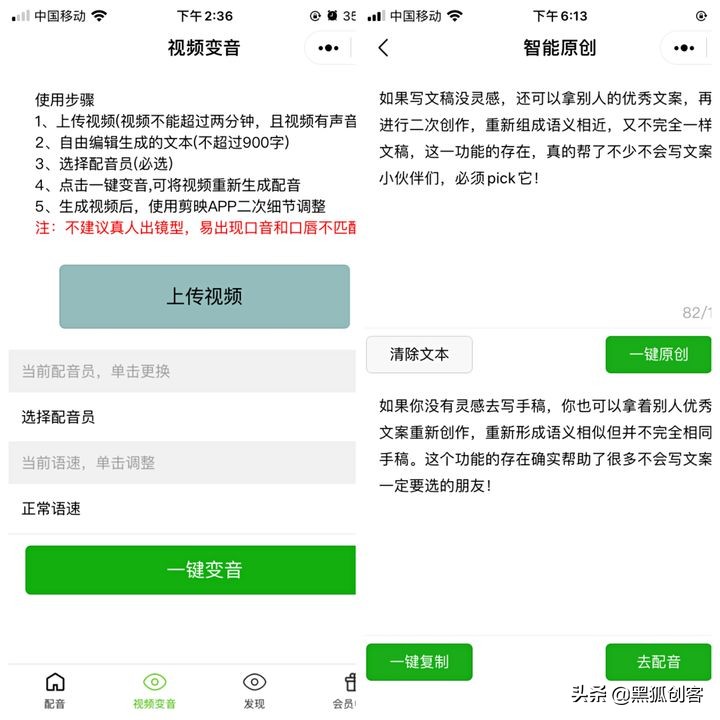 中国移动 下午2:36 35

视频变音

使用步骤
1、上传视频(视频不能超过两分钟，且视频有声音
2、自由编辑生成的文本(不超过900字)
3、选择配音员(必选)
4、点击一键变音,可将视频重新生成配音
5、生成视频后，使用剪映APP二次细节调整
注：不建议真人出镜型，易出现口音和口唇不匹配

上传视频

当前配音员，单击更换

选择配音员

当前语速，单击调整

正常语速

一键变音

配音 视频变音 发现 会员

中国移动 下午6:13

智能原创

如果写文稿没灵感，还可以拿别人的优秀文案，再进行二次创作，重新组成语义相近，又不完全一样文稿，这一功能的存在，真的帮了不少不会写文案小伙伴们，必须pick它!

82/1

清除文本 一键原创

如果你没有灵感去写手稿，你也可以拿着别人优秀文案重新创作，重新形成语义相似但并不完全相同手稿。这个功能的存在确实帮助了很多不会写文案一定要选的朋友!

一键复制 去配音

头条 @黑狐创客